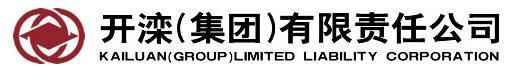 开滦(集团)有限责任公司
KAILUAN(GROUP)LIMITED LIABILITY CORPORATION